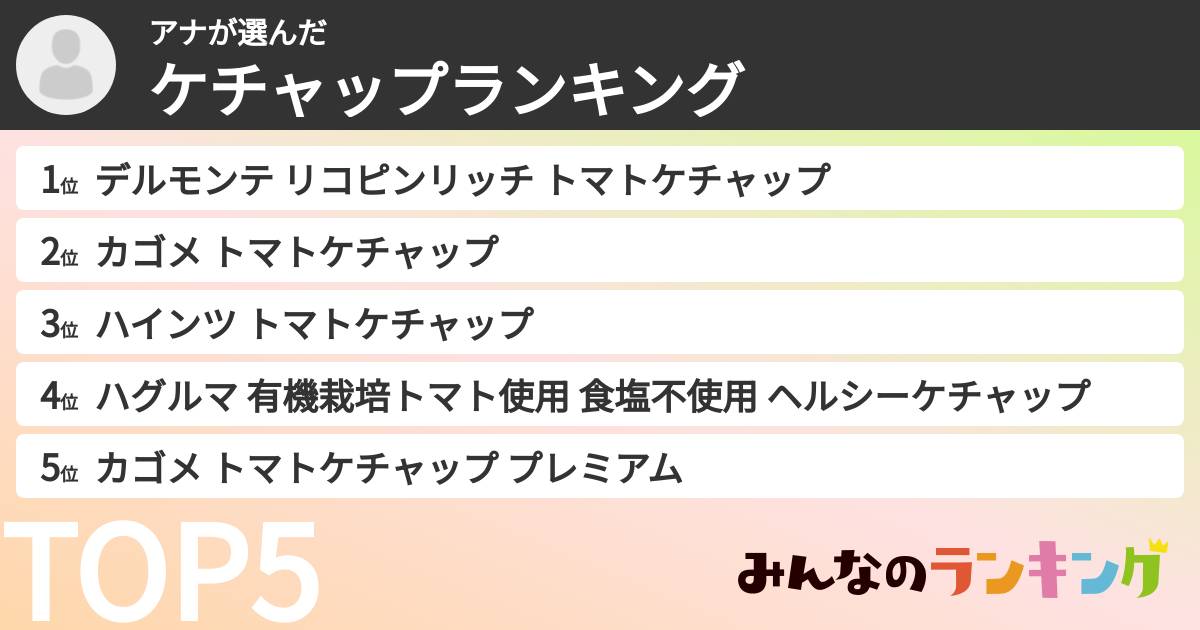 アナが選んだ
ケチャップランキング

1位 デルモンテ リコピンリッチ トマトケチャップ
2位 カゴメ トマトケチャップ
3位 ハインツ トマトケチャップ
4位 ハグルマ 有機栽培トマト使用 食塩不使用 ヘルシーケチャップ
5位 カゴメ トマトケチャップ プレミアム

TOP5

みんなのランキング